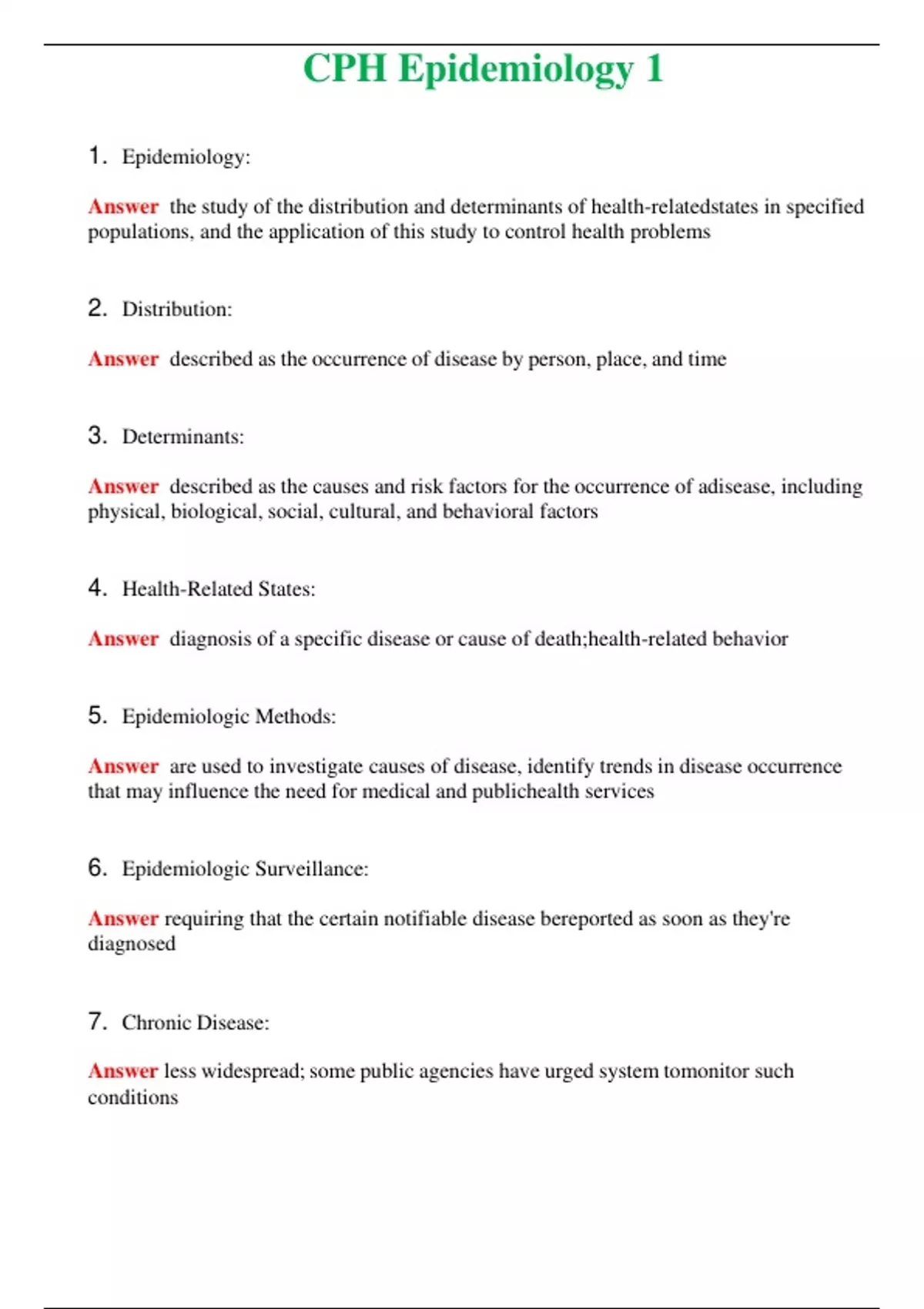 CPH Epidemiology 1

1. Epidemiology:

Answer the study of the distribution and determinants of health-relatedstates in specified populations, and the application of this study to control health problems

2. Distribution:

Answer described as the occurrence of disease by person, place, and time

3. Determinants:

Answer described as the causes and risk factors for the occurrence of adisease, including physical, biological, social, cultural, and behavioral factors

4. Health-Related States:

Answer diagnosis of a specific disease or cause of death;health-related behavior

5. Epidemiologic Methods:

Answer are used to investigate causes of disease, identify trends in disease occurrence that may influence the need for medical and publichealth services

6. Epidemiologic Surveillance:

Answer requiring that the certain notifiable disease bereported as soon as they're diagnosed

7. Chronic Disease:

Answer less widespread; some public agencies have urged system tomonitor such conditions